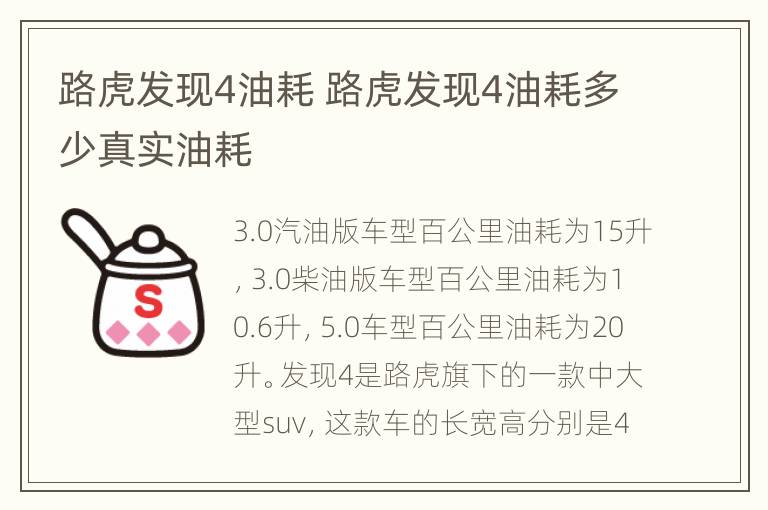 路虎发现4油耗 路虎发现4油耗多少真实油耗

S

3.0汽油版车型百公里油耗为15升, 3.0柴油版车型百公里油耗为10.6升, 5.0车型百公里油耗为20升。发现4是路虎旗下的一款中大型suv, 这款车的长宽高分别是4